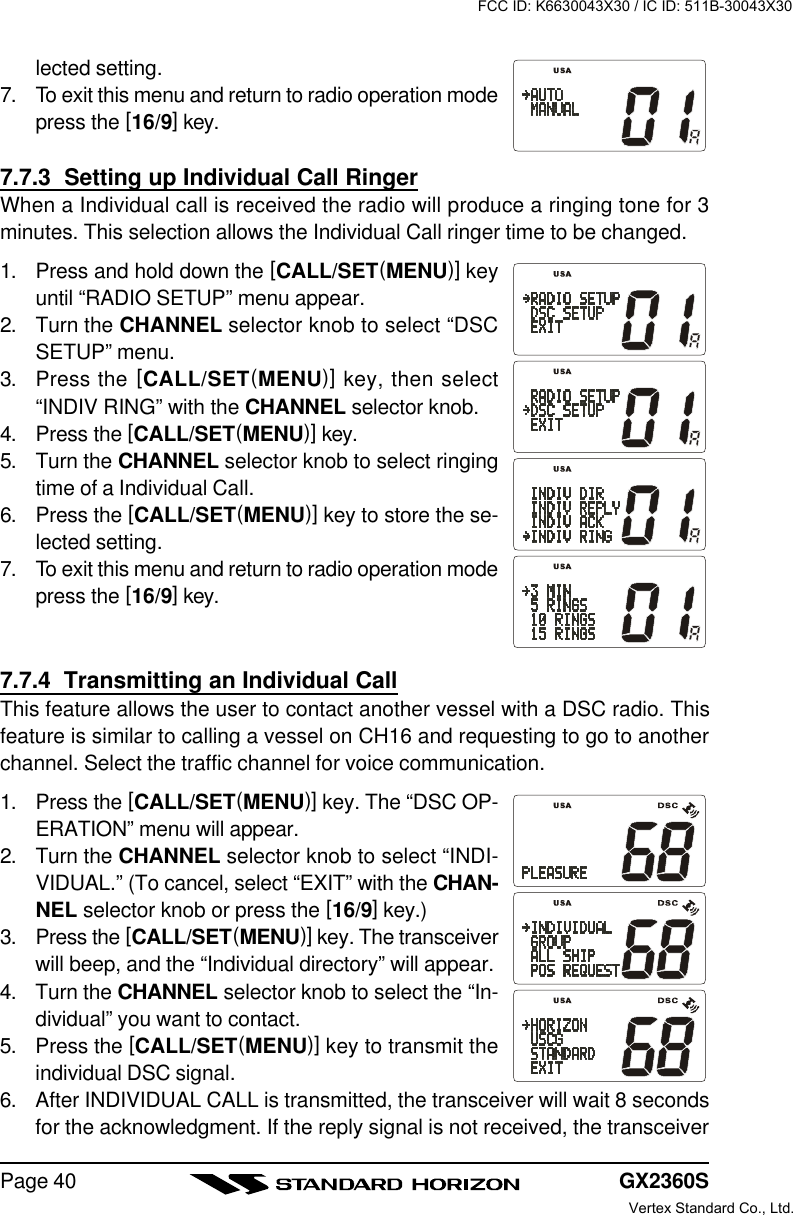 FCC ID: K6630043X30 / IC ID: 511B-30043X30

lected setting.

7. To exit this menu and return to radio operation mode press the [16/9] key.

USA
→AUTO
MANUAL
01 A

7.7.3 Setting up Individual Call Ringer

When a Individual call is received the radio will produce a ringing tone for 3 minutes. This selection allows the Individual Call ringer time to be changed.

1. Press and hold down the [CALL/SET(MENU)] key until “RADIO SETUP” menu appear.
2. Turn the CHANNEL selector knob to select “DSC SETUP” menu.
3. Press the [CALL/SET(MENU)] key, then select “INDIV RING” with the CHANNEL selector knob.
4. Press the [CALL/SET(MENU)] key.
5. Turn the CHANNEL selector knob to select ringing time of a Individual Call.
6. Press the [CALL/SET(MENU)] key to store the selected setting.
7. To exit this menu and return to radio operation mode press the [16/9] key.

USA
→RADIO SETUP
DSC SETUP
EXIT
01 A

USA
RADIO SETUP
→DSC SETUP
EXIT
01 A

USA
INDIV DIR
INDIV REPLY
INDIV ACK
→INDIV RING
01 A

USA
→3 MIN
5 RINGS
10 RINGS
15 RINGS
01 A

7.7.4 Transmitting an Individual Call

This feature allows the user to contact another vessel with a DSC radio. This feature is similar to calling a vessel on CH16 and requesting to go to another channel. Select the traffic channel for voice communication.

1. Press the [CALL/SET(MENU)] key. The “DSC OPERATION” menu will appear.
2. Turn the CHANNEL selector knob to select “INDIVIDUAL.” (To cancel, select “EXIT” with the CHANNEL selector knob or press the [16/9] key.)
3. Press the [CALL/SET(MENU)] key. The transceiver will beep, and the “Individual directory” will appear.
4. Turn the CHANNEL selector knob to select the “Individual” you want to contact.
5. Press the [CALL/SET(MENU)] key to transmit the individual DSC signal.
6. After INDIVIDUAL CALL is transmitted, the transceiver will wait 8 seconds for the acknowledgment. If the reply signal is not received, the transceiver

USA DSC
PLEASURE
68

USA DSC
→INDIVIDUAL
GROUP
ALL SHIP
POS REQUEST
68

USA DSC
→HORIZON
USCG
STANDARD
EXIT
68

Page 40
STANDARD HORIZON
GX2360S
Vertex Standard Co., Ltd.